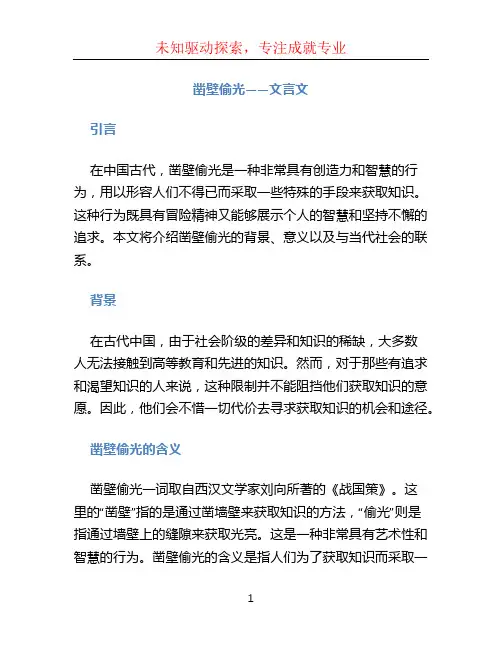 未知驱动探索，专注成就专业

凿壁偷光——文言文

引言

在中国古代，凿壁偷光是一种非常具有创造力和智慧的行为，用以形容人们不得已而采取一些特殊的手段来获取知识。这种行为既具有冒险精神又能够展示个人的智慧和坚持不懈的追求。本文将介绍凿壁偷光的背景、意义以及与当代社会的联系。

背景

在古代中国，由于社会阶级的差异和知识的稀缺，大多数人无法接触到高等教育和先进的知识。然而，对于那些有追求和渴望知识的人来说，这种限制并不能阻挡他们获取知识的意愿。因此，他们会不惜一切代价去寻求获取知识的机会和途径。

凿壁偷光的含义

凿壁偷光一词取自西汉文学家刘向所著的《战国策》。这里的“凿壁”指的是通过凿墙壁来获取知识的方法，“偷光”则是指通过墙壁上的缝隙来获取光亮。这是一种非常具有艺术性和智慧的行为。凿壁偷光的含义是指人们为了获取知识而采取一

1